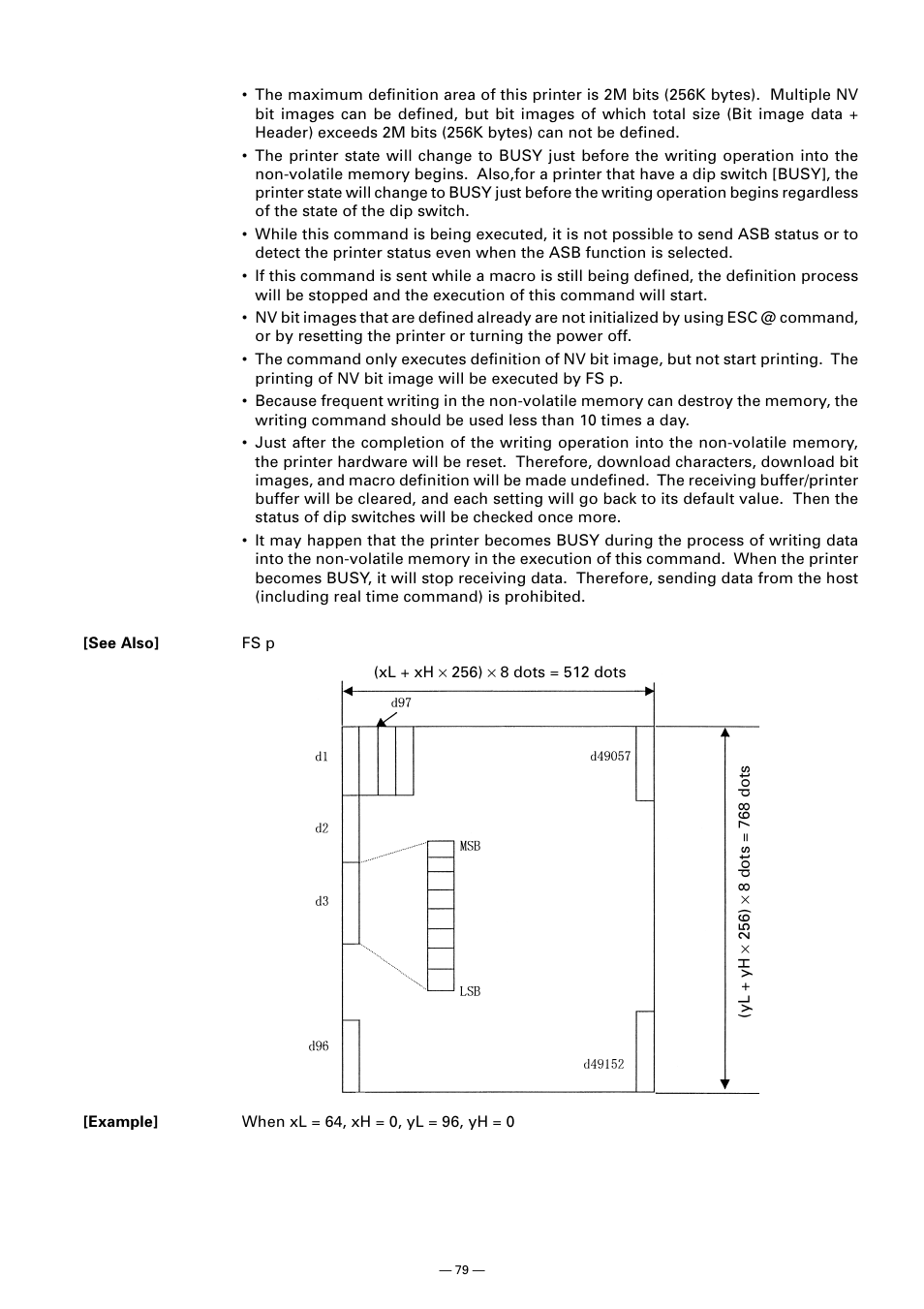 • The maximum definition area of this printer is 2M bits (256K bytes). Multiple NV bit images can be defined, but bit images of which total size (Bit image data + Header) exceeds 2M bits (256K bytes) can not be defined.
• The printer state will change to BUSY just before the writing operation into the non-volatile memory begins. Also,for a printer that have a dip switch [BUSY], the printer state will change to BUSY just before the writing operation begins regardless of the state of the dip switch.
• While this command is being executed, it is not possible to send ASB status or to detect the printer status even when the ASB function is selected.
• If this command is sent while a macro is still being defined, the definition process will be stopped and the execution of this command will start.
• NV bit images that are defined already are not initialized by using ESC @ command, or by resetting the printer or turning the power off.
• The command only executes definition of NV bit image, but not start printing. The printing of NV bit image will be executed by FS p.
• Because frequent writing in the non-volatile memory can destroy the memory, the writing command should be used less than 10 times a day.
• Just after the completion of the writing operation into the non-volatile memory, the printer hardware will be reset. Therefore, download characters, download bit images, and macro definition will be made undefined. The receiving buffer/printer buffer will be cleared, and each setting will go back to its default value. Then the status of dip switches will be checked once more.
• It may happen that the printer becomes BUSY during the process of writing data into the non-volatile memory in the execution of this command. When the printer becomes BUSY, it will stop receiving data. Therefore, sending data from the host (including real time command) is prohibited.

[See Also] FS p

(xL + xH × 256) × 8 dots = 512 dots

d97
d1
d49057
d2
MSB
d3
LSB
d96
d49152
(yL + yH × 256) × 8 dots = 768 dots

[Example] When xL = 64, xH = 0, yL = 96, yH = 0

— 79 —